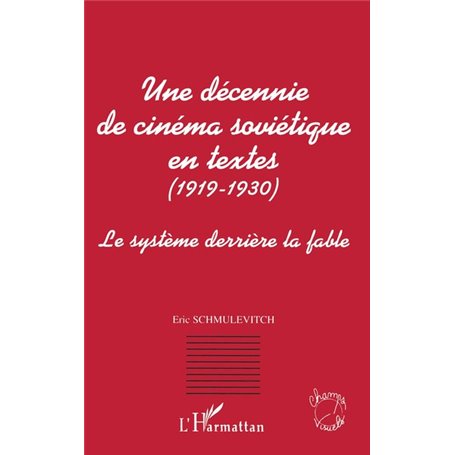 Une décennie de cinéma soviétique en textes (1919-1930)

Le système derrière la fable

Eric SCHMULEVITCH

L'Harmattan

Champs Visuels